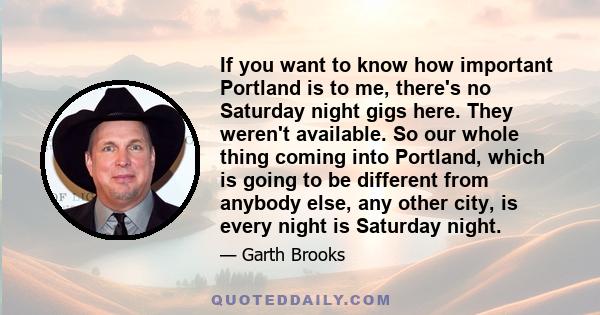 If you want to know how important Portland is to me, there's no Saturday night gigs here. They weren't available. So our whole thing coming into Portland, which is going to be different from anybody else, any other city, is every night is Saturday night.

— Garth Brooks

QUOTEDDAILY.COM